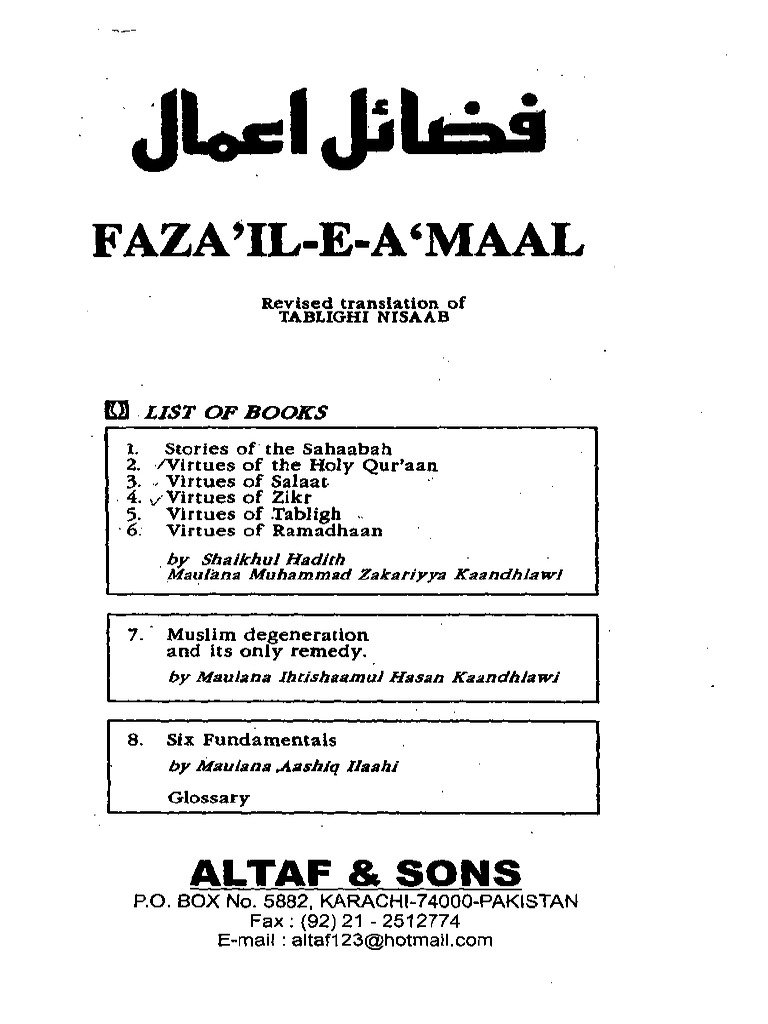 فضائل اعمال

FAZA'IL-E-A'MAAL

Revised translation of
TABLIGHI NISAAB

LIST OF BOOKS

1. Stories of the Sahaabah
2. Virtues of the Holy Qur'aan
3. Virtues of Salaat
4. Virtues of Zikr
5. Virtues of Tabligh
6. Virtues of Ramadhaan

by Shaikhul Hadith
Maulana Muhammad Zakariyya Kaandhlawi

7. Muslim degeneration and its only remedy.
by Maulana Ihtishaamul Hasan Kaandhlawi

8. Six Fundamentals
by Maulana Aashiq Ilaahi
Glossary

ALTAF & SONS
P.O. BOX No. 5882, KARACHI-74000-PAKISTAN
Fax : (92) 21 - 2512774
E-mail : altaf123@hotmail.com